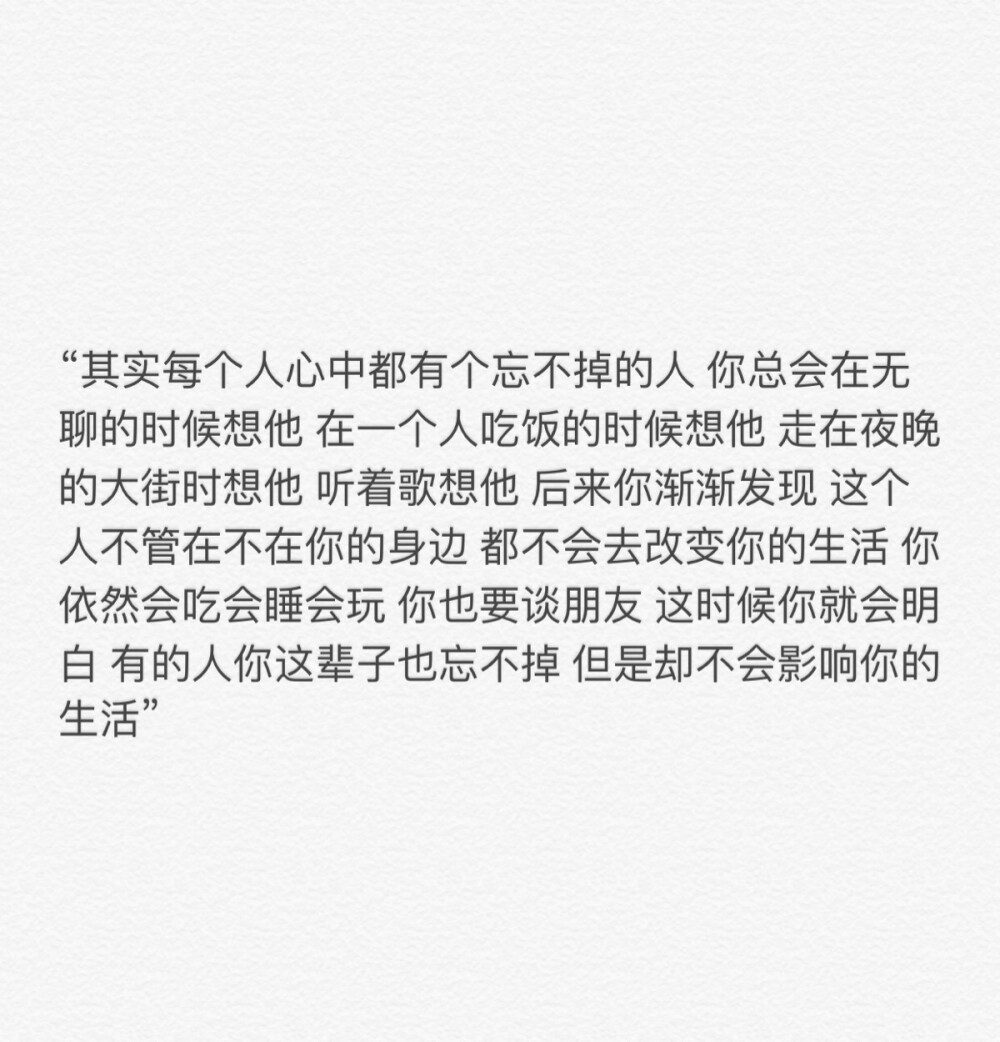 “其实每个人心中都有个忘不掉的人 你总会在无聊的时候想他 在一个人吃饭的时候想他 走在夜晚的大街时想他 听着歌想他 后来你渐渐发现 这个人不管在不在你的身边 都不会去改变你的生活 你依然会吃会睡会玩 你也要谈朋友 这时候你就会明白 有的人你这辈子也忘不掉 但是却不会影响你的生活”